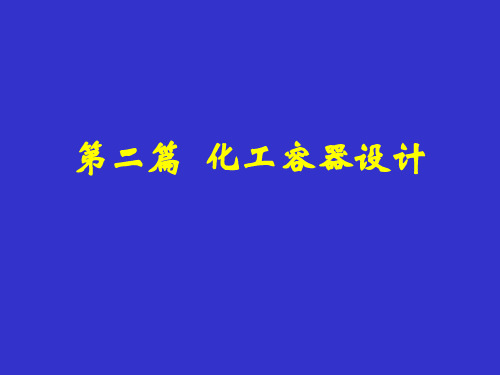 第二篇 化工容器设计